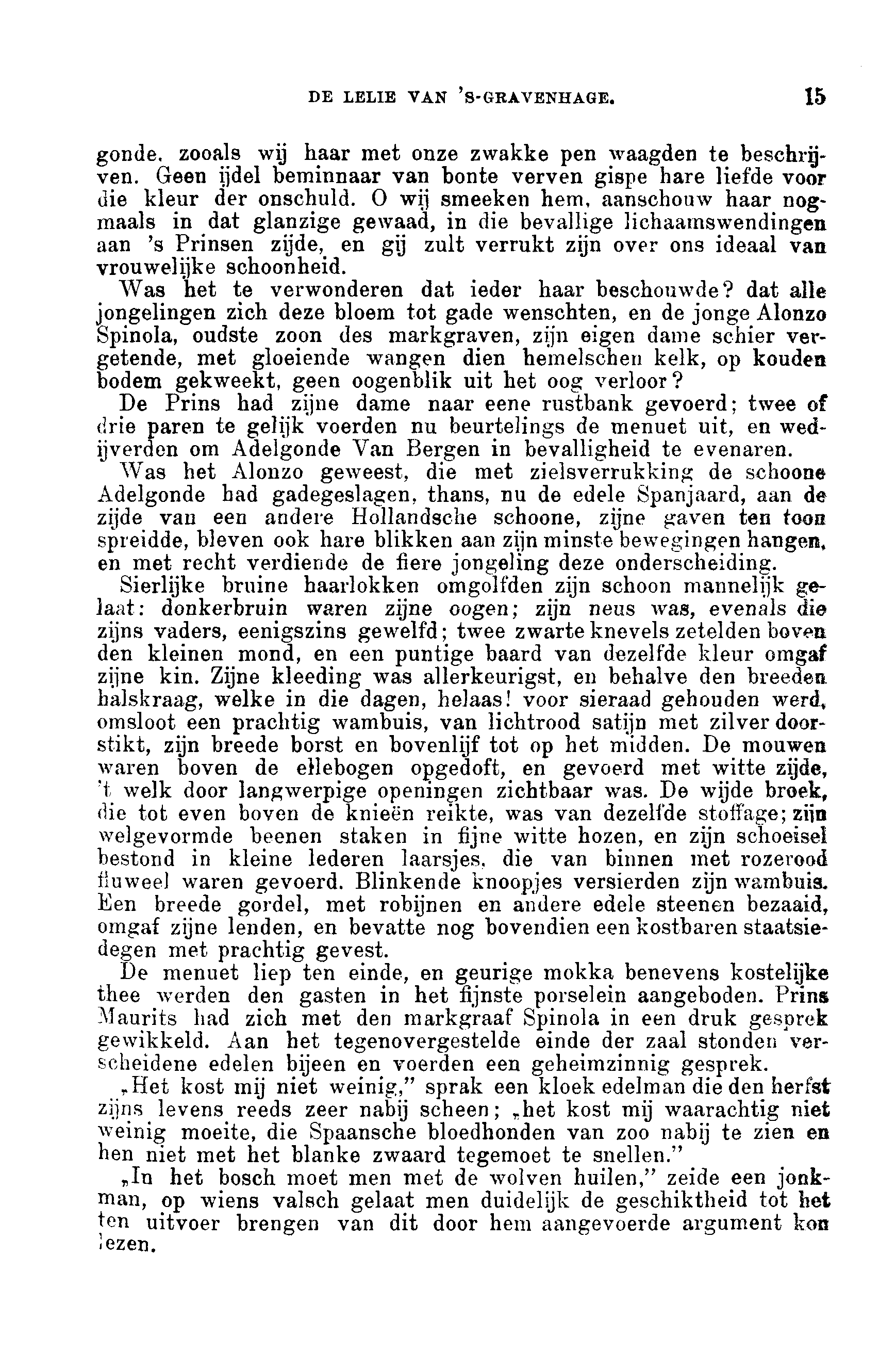 DE LELIE VAN 'S-GRAVENHAGE. 15

gonde, zooals wij haar met onze zwakke pen waagden te beschrijven. Geen ijdel beminnaar van bonte verven gispe hare liefde voor die kleur der onschuld. O wij smeeken hem, aanschouw haar nogmaals in dat glanzige gewaad, in die bevallige lichaamswendingen aan 's Prinsen zijde, en gij zult verrukt zijn over ons ideaal van vrouwelijke schoonheid.

Was het te verwonderen dat ieder haar beschouwde? dat alle jongelingen zich deze bloem tot gade wenschten, en de jonge Alonzo Spinola, oudste zoon des markgraven, zijn eigen dame schier vergetende, met gloeiende wangen dien hemelschen kelk, op kouden bodem gekweekt, geen oogenblik uit het oog verloor?

De Prins had zijne dame naar eene rustbank gevoerd; twee of drie paren te gelijk voerden nu beurtelings de menuet uit, en wedijverden om Adelgonde Van Bergen in bevalligheid te evenaren.

Was het Alonzo geweest, die met zielsverrukking de schoone Adelgonde had gadegeslagen, thans, nu de edele Spanjaard, aan de zijde van een andere Hollandsche schoone, zijne gaven ten toon spreidde, bleven ook hare blikken aan zijn minste bewegingen hangen, en met recht verdiende de fiere jongeling deze onderscheiding.

Sierlijke bruine haarlokken omgolfden zijn schoon mannelijk gelaat: donkerbruin waren zijne oogen; zijn neus was, evenals die zijns vaders, eenigszins gewelfd; twee zwarte knevels zetelden boven den kleinen mond, en een puntige baard van dezelfde kleur omgaf zijne kin. Zijne kleeding was allerkeurigst, en behalve den breeden halskraag, welke in die dagen, helaas! voor sieraad gehouden werd, omsloot een prachtig wambuis, van lichtrood satijn met zilver doorstikt, zijn breede borst en bovenlijf tot op het midden. De mouwen waren boven de ellebogen opgedoft, en gevoerd met witte zijde, 't welk door langwerpige openingen zichtbaar was. De wijde broek, die tot even boven de knieën reikte, was van dezelfde stoffage; zijn welgevormde beenen staken in fijne witte hozen, en zijn schoeisel bestond in kleine lederen laarsjes, die van binnen met rozerood fluweel waren gevoerd. Blinkende knoopjes versierden zijn wambuis. Een breede gordel, met robijnen en andere edele steenen bezaaid, omgaf zijne lenden, en bevatte nog bovendien een kostbaren staatsiedegen met prachtig gevest.

De menuet liep ten einde, en geurige mokka benevens kostelijke thee werden den gasten in het fijnste porselein aangeboden. Prins Maurits had zich met den markgraaf Spinola in een druk gesprek gewikkeld. Aan het tegenovergestelde einde der zaal stonden verscheidene edelen bijeen en voerden een geheimzinnig gesprek.

„Het kost mij niet weinig," sprak een kloek edelman die den herfst zijns levens reeds zeer nabij scheen; „het kost mij waarachtig niet weinig moeite, die Spaansche bloedhonden van zoo nabij te zien en hen niet met het blanke zwaard tegemoet te snellen."

„In het bosch moet men met de wolven huilen," zeide een jonkman, op wiens valsch gelaat men duidelijk de geschiktheid tot het ten uitvoer brengen van dit door hem aangevoerde argument kon lezen.